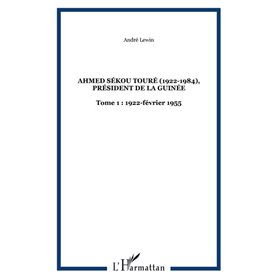 André Lewin

AHMED SÉKOU TOURÉ (1922-1984), PRÉSIDENT DE LA GUINÉE

Tome 1 : 1922-février 1955

L'Harmattan